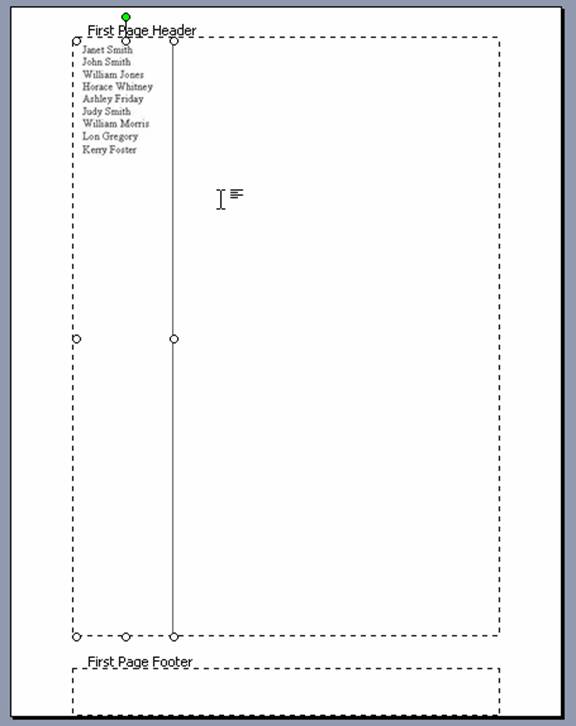 First Page Header

Janet Smith
John Smith
William Jones
Horace Whitney
Ashley Friday
Judy Smith
William Morris
Lon Gregory
Kerry Foster

First Page Footer